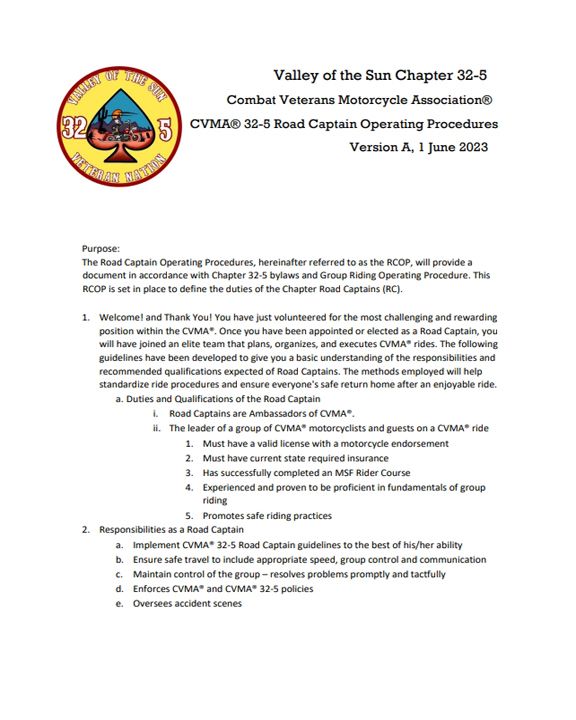 VALLEY OF THE SUN
32 5
VETERAN NATION

Valley of the Sun Chapter 32-5
Combat Veterans Motorcycle Association®
CVMA® 32-5 Road Captain Operating Procedures
Version A, 1 June 2023

Purpose:
The Road Captain Operating Procedures, hereinafter referred to as the RCOP, will provide a document in accordance with Chapter 32-5 bylaws and Group Riding Operating Procedure. This RCOP is set in place to define the duties of the Chapter Road Captains (RC).

1. Welcome! and Thank You! You have just volunteered for the most challenging and rewarding position within the CVMA®. Once you have been appointed or elected as a Road Captain, you will have joined an elite team that plans, organizes, and executes CVMA® rides. The following guidelines have been developed to give you a basic understanding of the responsibilities and recommended qualifications expected of Road Captains. The methods employed will help standardize ride procedures and ensure everyone's safe return home after an enjoyable ride.
a. Duties and Qualifications of the Road Captain
i. Road Captains are Ambassadors of CVMA®.
ii. The leader of a group of CVMA® motorcyclists and guests on a CVMA® ride
1. Must have a valid license with a motorcycle endorsement
2. Must have current state required insurance
3. Has successfully completed an MSF Rider Course
4. Experienced and proven to be proficient in fundamentals of group riding
5. Promotes safe riding practices
2. Responsibilities as a Road Captain
a. Implement CVMA® 32-5 Road Captain guidelines to the best of his/her ability
b. Ensure safe travel to include appropriate speed, group control and communication
c. Maintain control of the group – resolves problems promptly and tactfully
d. Enforces CVMA® and CVMA® 32-5 policies
e. Oversees accident scenes